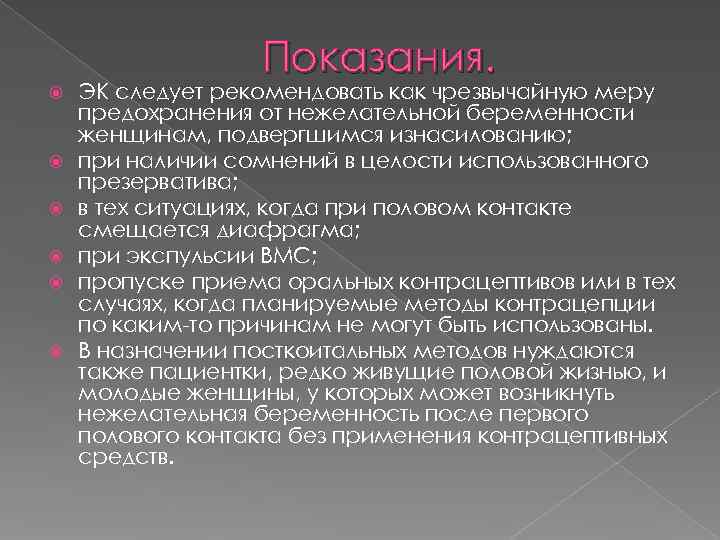 Показания.

ЭК следует рекомендовать как чрезвычайную меру предохранения от нежелательной беременности женщинам, подвергшимся изнасилованию;

при наличии сомнений в целости использованного презерватива;

в тех ситуациях, когда при половом контакте смещается диафрагма;

при экспульсии ВМС;

пропуске приема оральных контрацептивов или в тех случаях, когда планируемые методы контрацепции по каким-то причинам не могут быть использованы.

В назначении посткоитальных методов нуждаются также пациентки, редко живущие половой жизнью, и молодые женщины, у которых может возникнуть нежелательная беременность после первого полового контакта без применения контрацептивных средств.